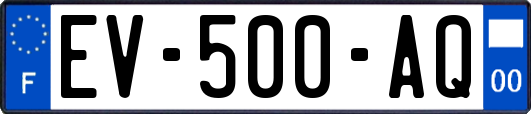 F

EV-500-AQ

00